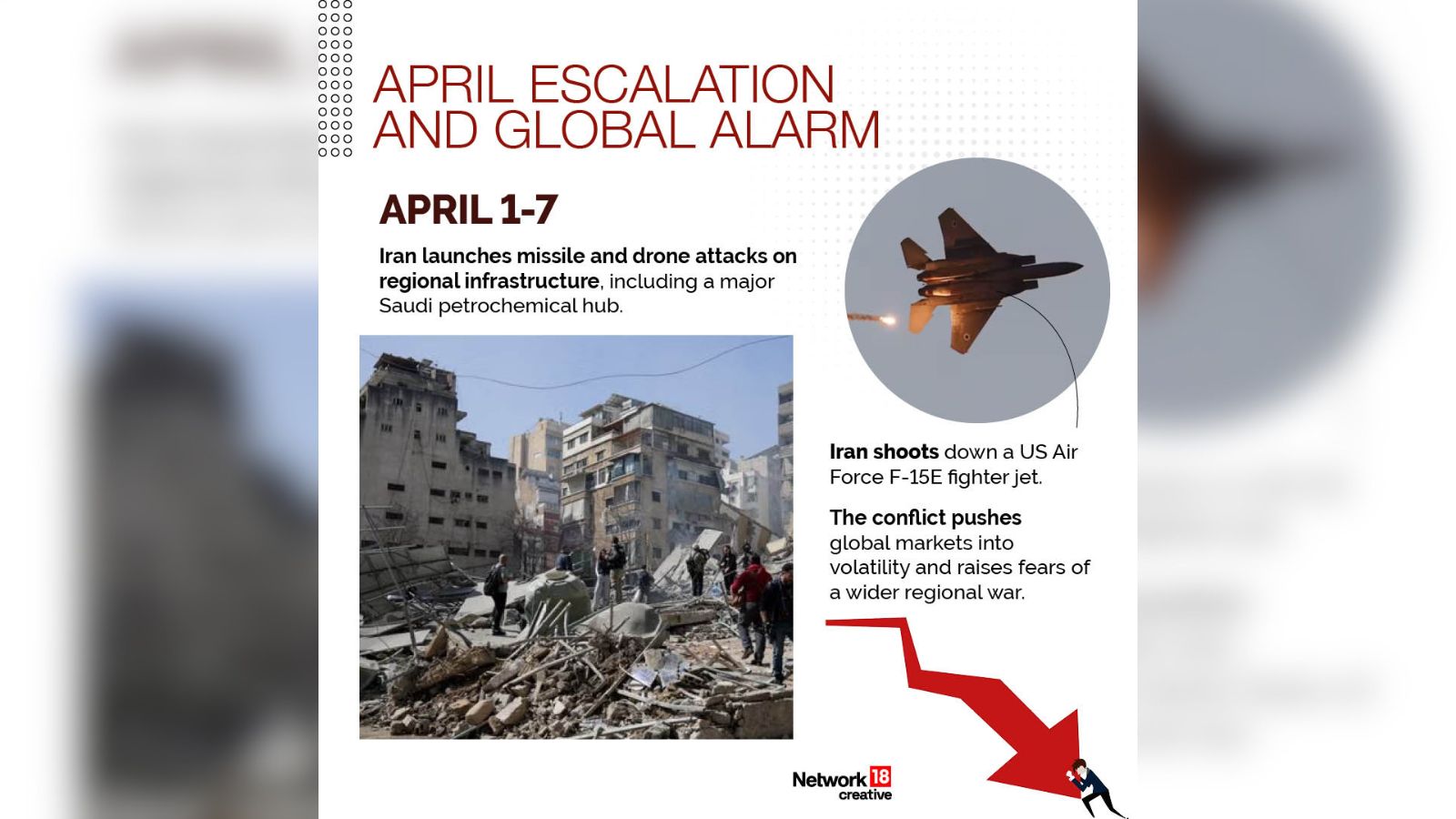 APRIL ESCALATION AND GLOBAL ALARM

APRIL 1-7

Iran launches missile and drone attacks on regional infrastructure, including a major Saudi petrochemical hub.

Iran shoots down a US Air Force F-15E fighter jet.

The conflict pushes global markets into volatility and raises fears of a wider regional war.

Network 18 creative